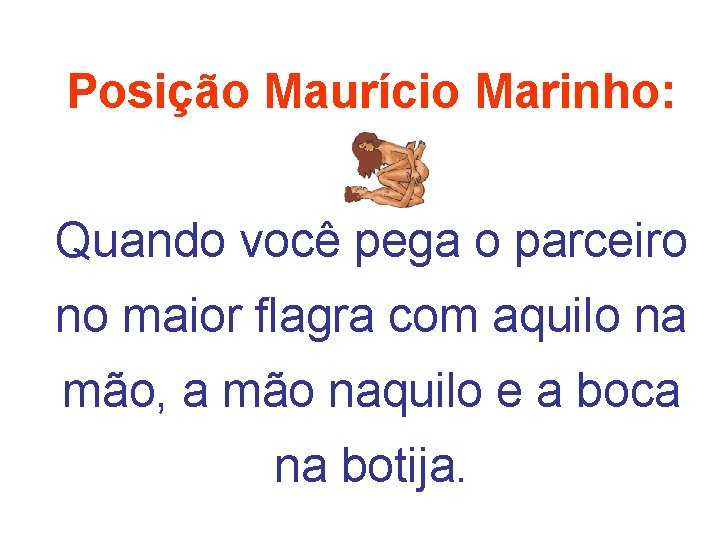 Posição Maurício Marinho:

Quando você pega o parceiro no maior flagra com aquilo na mão, a mão naquilo e a boca na botija.